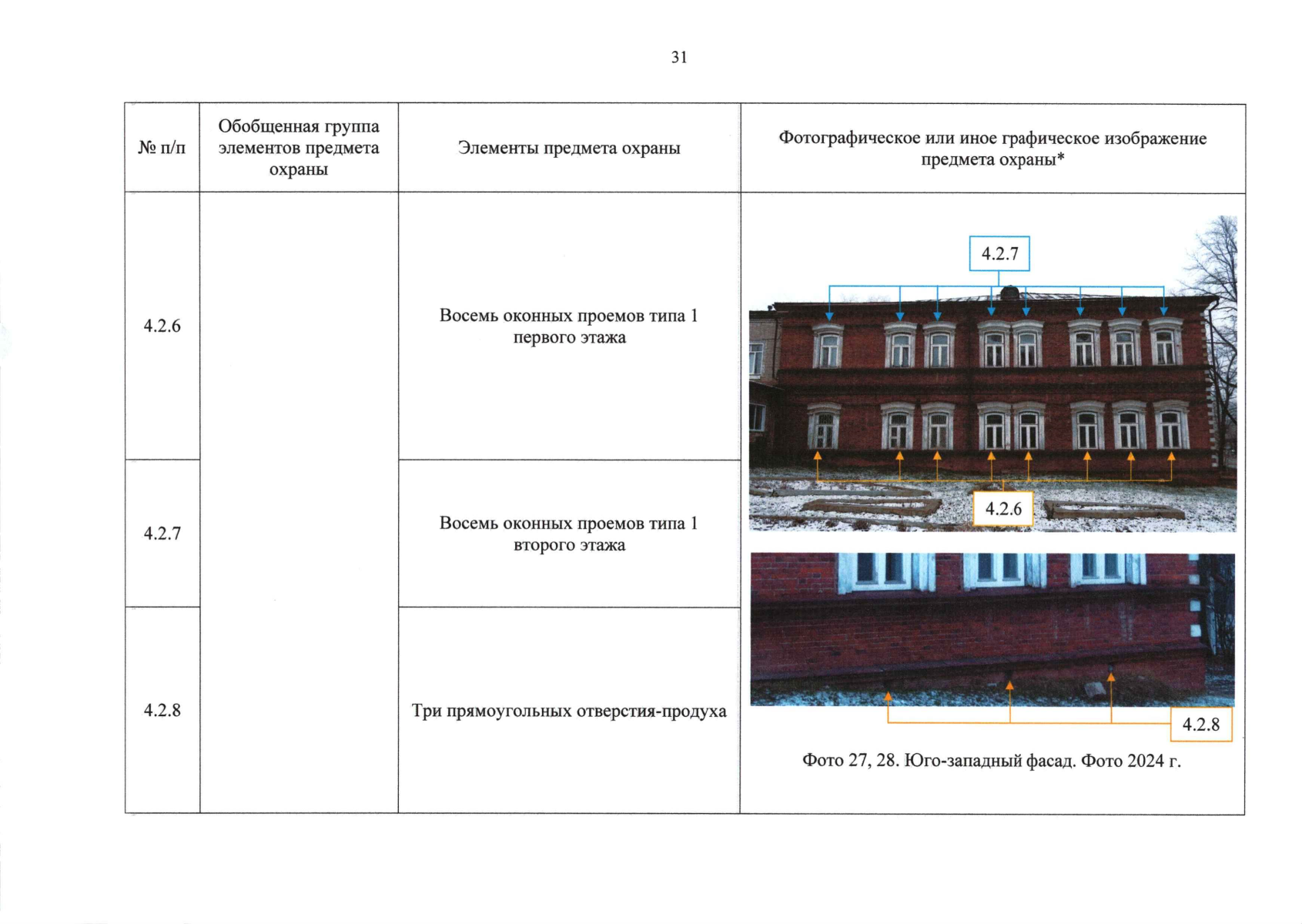 31

| № п/п | Обобщенная группа элементов предмета охраны | Элементы предмета охраны | Фотографическое или иное графическое изображение предмета охраны* |
|---|---|---|---|
| 4.2.6 | | Восемь оконных проемов типа 1 первого этажа | 4.2.7 4.2.6 4.2.8 Фото 27, 28. Юго-западный фасад. Фото 2024 г. |
| 4.2.7 | | Восемь оконных проемов типа 1 второго этажа | |
| 4.2.8 | | Три прямоугольных отверстия-продуха | |